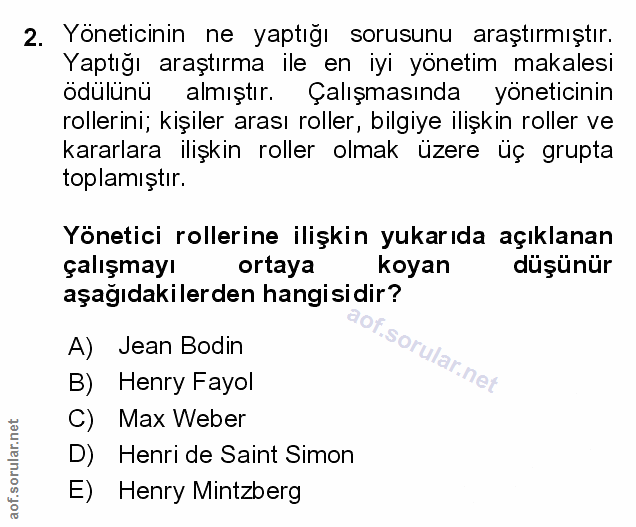 2. Yöneticinin ne yaptığı sorusunu araştırmıştır. Yaptığı araştırma ile en iyi yönetim makalesi ödülünü almıştır. Çalışmasında yöneticinin rollerini; kişiler arası roller, bilgiye ilişkin roller ve kararlara ilişkin roller olmak üzere üç grupta toplamıştır.

Yönetici rollerine ilişkin yukarıda açıklanan çalışmayı ortaya koyan düşünür aşağıdakilerden hangisidir?

aof.sorular.net

A) Jean Bodin
B) Henry Fayol
C) Max Weber
D) Henri de Saint Simon
E) Henry Mintzberg

aof.sorular.net